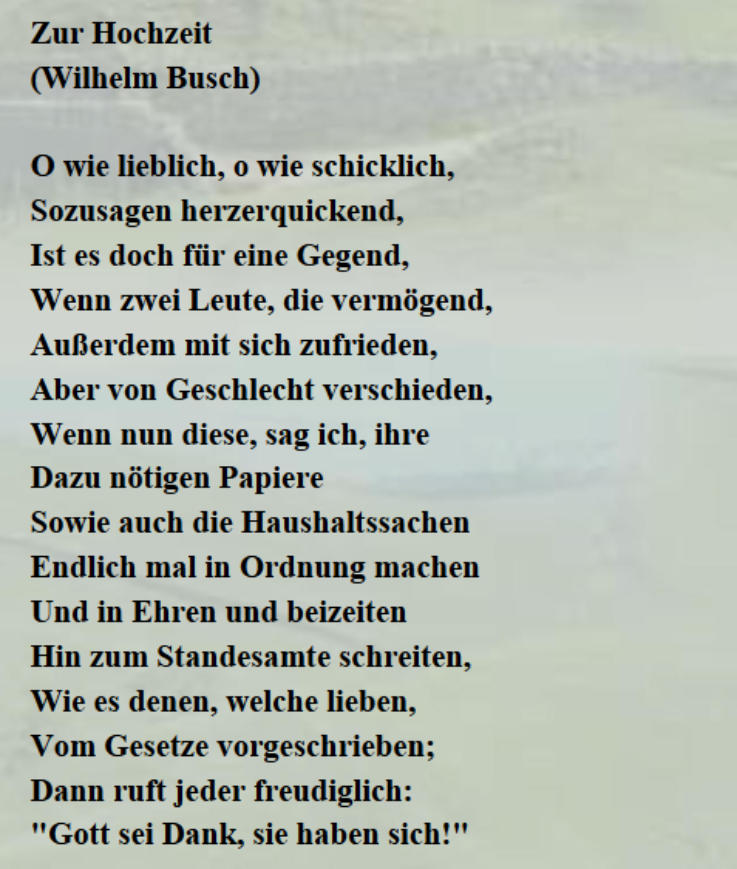 Zur Hochzeit
(Wilhelm Busch)

O wie lieblich, o wie schicklich,
Sozusagen herzerquickend,
Ist es doch für eine Gegend,
Wenn zwei Leute, die vermögend,
Außerdem mit sich zufrieden,
Aber von Geschlecht verschieden,
Wenn nun diese, sag ich, ihre
Dazu nötigen Papiere
Sowie auch die Haushaltssachen
Endlich mal in Ordnung machen
Und in Ehren und beizeiten
Hin zum Standesamte schreiten,
Wie es denen, welche lieben,
Vom Gesetze vorgeschrieben;
Dann ruft jeder freudiglich:
"Gott sei Dank, sie haben sich!"